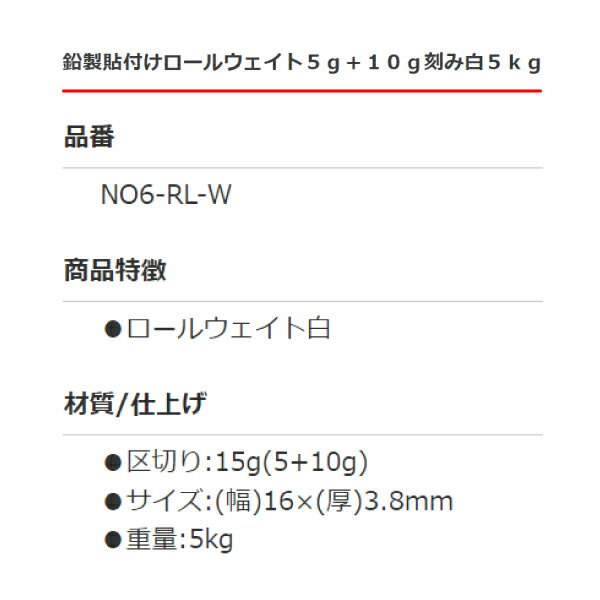 鉛製貼付けロールウェイト５ｇ＋１０ｇ刻み白５ｋｇ

品番

NO6-RL-W

商品特徴

●ロールウェイト白

材質/仕上げ

●区切り:15g(5+10g)
●サイズ:(幅)16×(厚)3.8mm
●重量:5kg